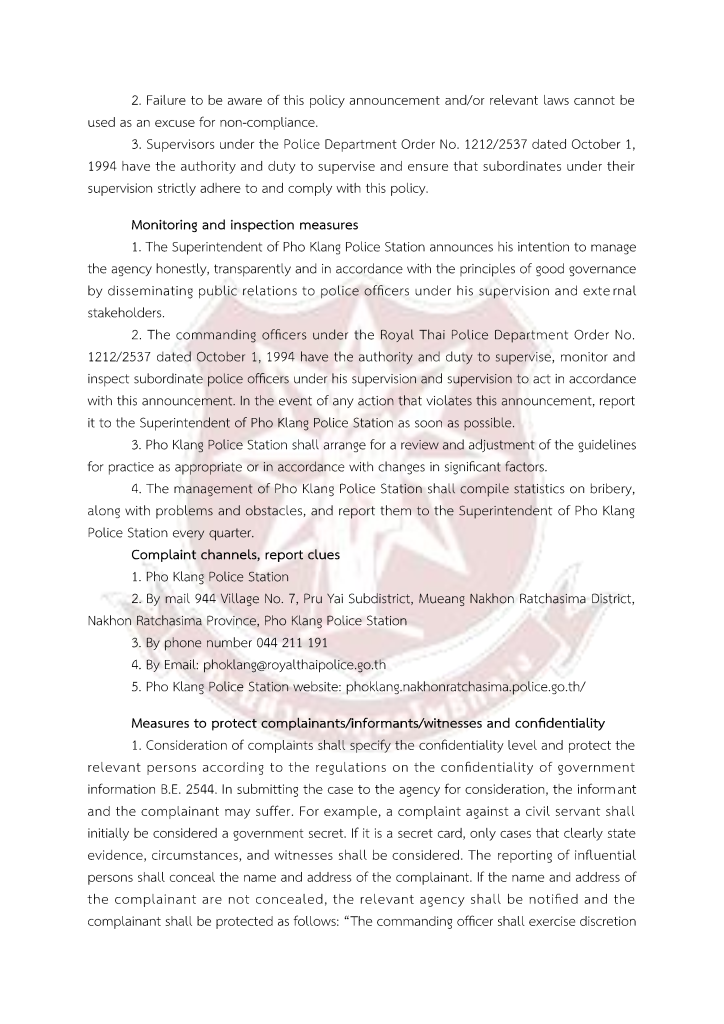 2. Failure to be aware of this policy announcement and/or relevant laws cannot be used as an excuse for non-compliance.

3. Supervisors under the Police Department Order No. 1212/2537 dated October 1, 1994 have the authority and duty to supervise and ensure that subordinates under their supervision strictly adhere to and comply with this policy.

Monitoring and inspection measures

1. The Superintendent of Pho Klang Police Station announces his intention to manage the agency honestly, transparently and in accordance with the principles of good governance by disseminating public relations to police officers under his supervision and external stakeholders.

2. The commanding officers under the Royal Thai Police Department Order No. 1212/2537 dated October 1, 1994 have the authority and duty to supervise, monitor and inspect subordinate police officers under his supervision and supervision to act in accordance with this announcement. In the event of any action that violates this announcement, report it to the Superintendent of Pho Klang Police Station as soon as possible.

3. Pho Klang Police Station shall arrange for a review and adjustment of the guidelines for practice as appropriate or in accordance with changes in significant factors.

4. The management of Pho Klang Police Station shall compile statistics on bribery, along with problems and obstacles, and report them to the Superintendent of Pho Klang Police Station every quarter.

Complaint channels, report clues

1. Pho Klang Police Station

2. By mail 944 Village No. 7, Pru Yai Subdistrict, Mueang Nakhon Ratchasima District, Nakhon Ratchasima Province, Pho Klang Police Station

3. By phone number 044 211 191

4. By Email: phoklang@royalthaipolice.go.th

5. Pho Klang Police Station website: phoklang.nakhonratchasima.police.go.th/

Measures to protect complainants/informants/witnesses and confidentiality

1. Consideration of complaints shall specify the confidentiality level and protect the relevant persons according to the regulations on the confidentiality of government information B.E. 2544. In submitting the case to the agency for consideration, the informant and the complainant may suffer. For example, a complaint against a civil servant shall initially be considered a government secret. If it is a secret card, only cases that clearly state evidence, circumstances, and witnesses shall be considered. The reporting of influential persons shall conceal the name and address of the complainant. If the name and address of the complainant are not concealed, the relevant agency shall be notified and the complainant shall be protected as follows: "The commanding officer shall exercise discretion